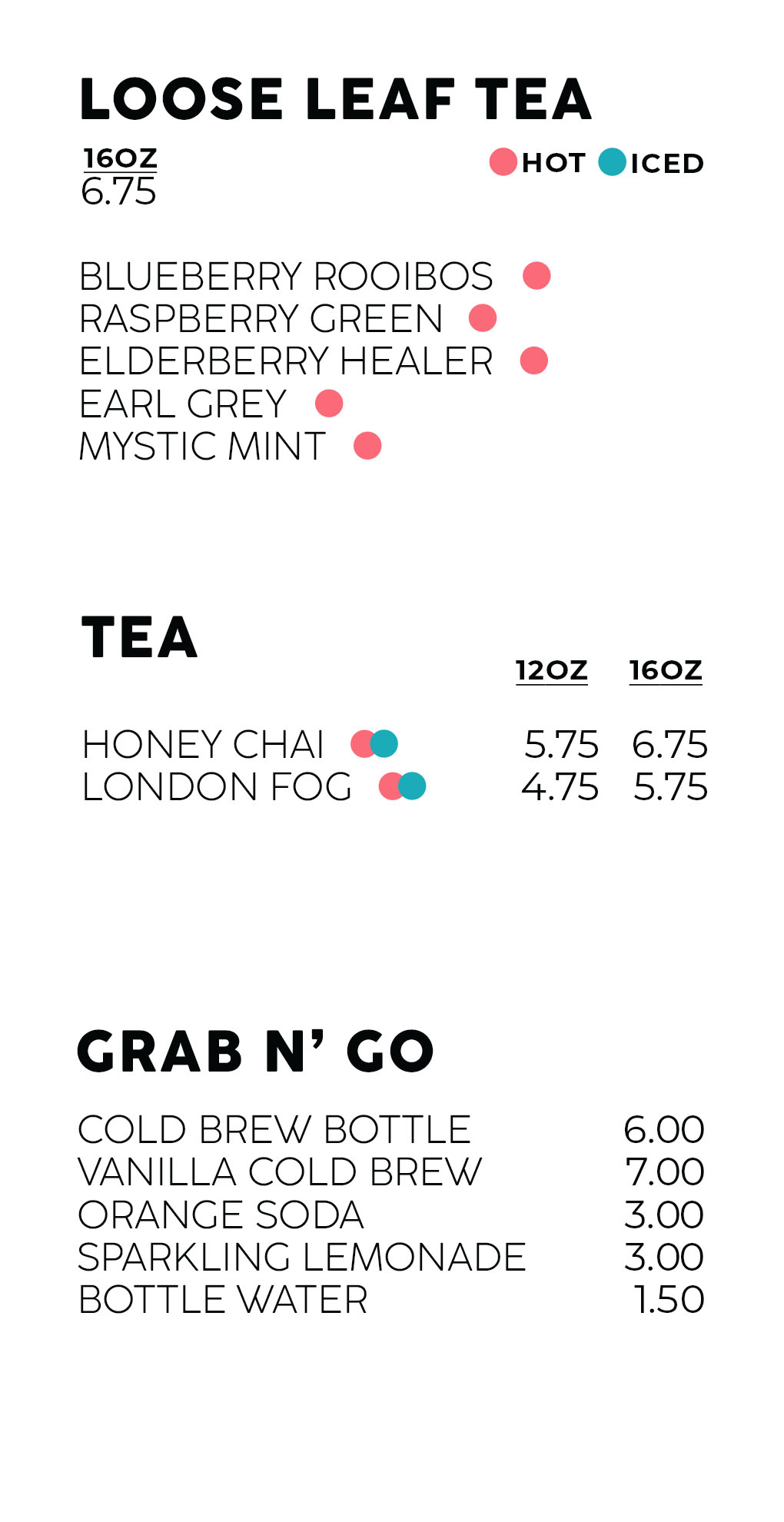 LOOSE LEAF TEA

16OZ
6.75

HOT ICED

BLUEBERRY ROOIBOS
RASPBERRY GREEN
ELDERBERRY HEALER
EARL GREY
MYSTIC MINT

TEA

12OZ 16OZ

HONEY CHAI 5.75 6.75
LONDON FOG 4.75 5.75

GRAB N' GO

COLD BREW BOTTLE 6.00
VANILLA COLD BREW 7.00
ORANGE SODA 3.00
SPARKLING LEMONADE 3.00
BOTTLE WATER 1.50